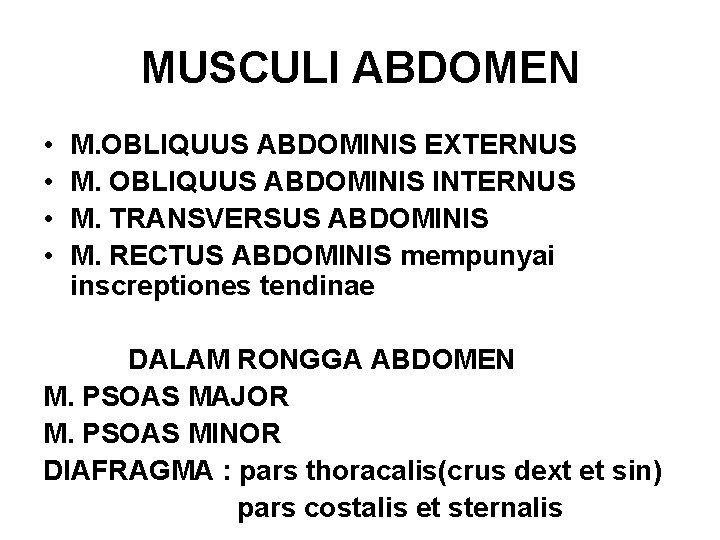 MUSCULI ABDOMEN

• M.OBLIQUUS ABDOMINIS EXTERNUS
• M. OBLIQUUS ABDOMINIS INTERNUS
• M. TRANSVERSUS ABDOMINIS
• M. RECTUS ABDOMINIS mempunyai inscreptiones tendinae

DALAM RONGGA ABDOMEN
M. PSOAS MAJOR
M. PSOAS MINOR
DIAFRAGMA : pars thoracalis(crus dext et sin)
pars costalis et sternalis